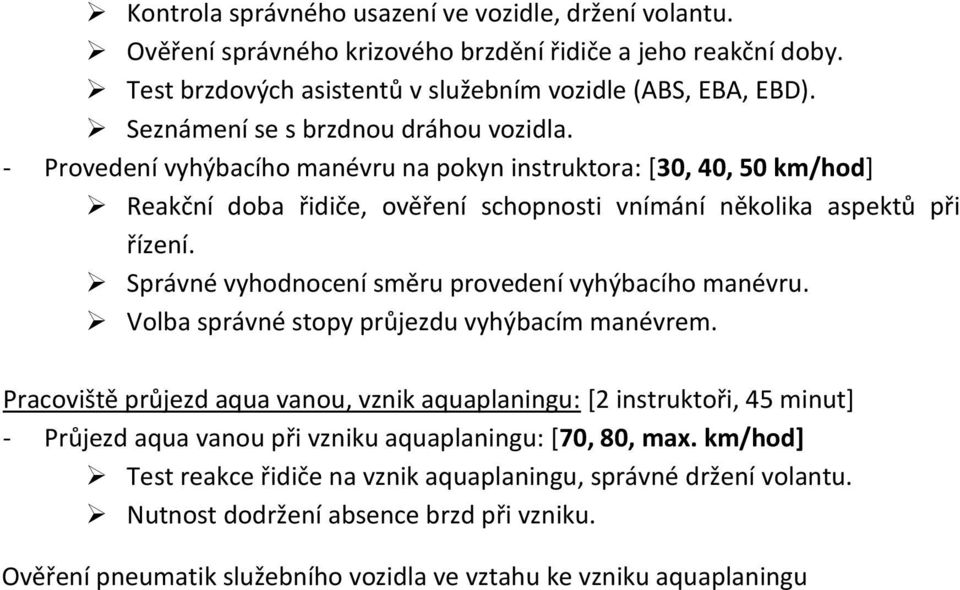 ➢ Kontrola správného usazení ve vozidle, držení volantu.
➢ Ověření správného krizového brzdění řidiče a jeho reakční doby.
➢ Test brzdových asistentů v služebním vozidle (ABS, EBA, EBD).
➢ Seznámení se s brzdnou dráhou vozidla.
- Provedení vyhýbacího manévru na pokyn instruktora: [30, 40, 50 km/hod]
➢ Reakční doba řidiče, ověření schopnosti vnímání několika aspektů při řízení.
➢ Správné vyhodnocení směru provedení vyhýbacího manévru.
➢ Volba správné stopy průjezdu vyhýbacím manévrem.

Pracoviště průjezd aqua vanou, vznik aquaplaningu: [2 instruktoři, 45 minut]
- Průjezd aqua vanou při vzniku aquaplaningu: [70, 80, max. km/hod]
➢ Test reakce řidiče na vznik aquaplaningu, správné držení volantu.
➢ Nutnost dodržení absence brzd při vzniku.

Ověření pneumatik služebního vozidla ve vztahu ke vzniku aquaplaningu